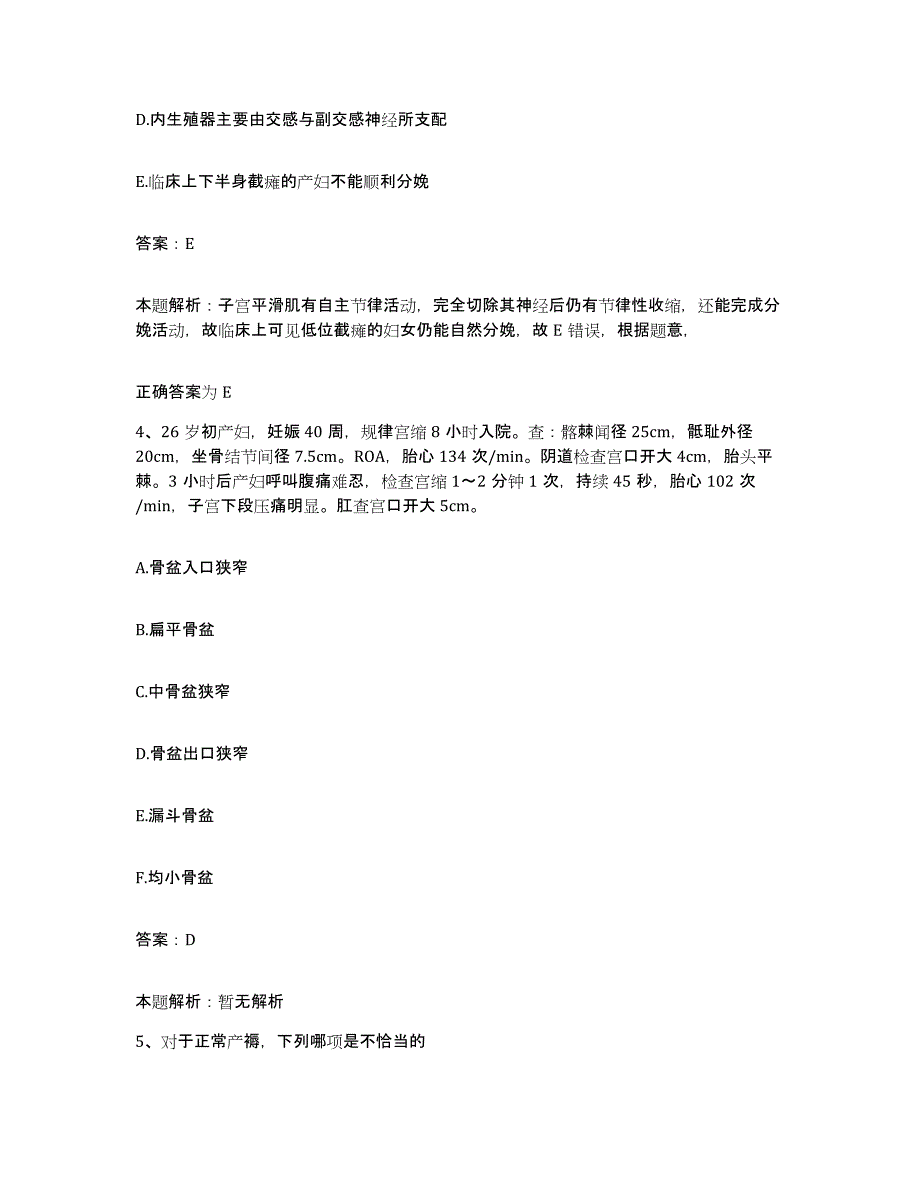 D.内生殖器主要由交感与副交感神经所支配

E.临床上下半身截瘫的产妇不能顺利分娩

答案：E

本题解析：子宫平滑肌有自主节律活动，完全切除其神经后仍有节律性收缩，还能完成分娩活动，故临床上可见低位截瘫的妇女仍能自然分娩，故 E 错误，根据题意，

正确答案为 E

4、26 岁初产妇，妊娠 40 周，规律宫缩 8 小时入院。查：髂棘间径 25cm，骶耻外径 20cm，坐骨结节间径 7.5cm。ROA，胎心 134 次/min。阴道检查宫口开大 4cm，胎头平棘。3 小时后产妇呼叫腹痛难忍，检查宫缩 1～2 分钟 1 次，持续 45 秒，胎心 102 次/min，子宫下段压痛明显。肛查宫口开大 5cm。

A.骨盆入口狭窄

B.扁平骨盆

C.中骨盆狭窄

D.骨盆出口狭窄

E.漏斗骨盆

F.均小骨盆

答案：D

本题解析：暂无解析

5、对于正常产褥，下列哪项是不恰当的